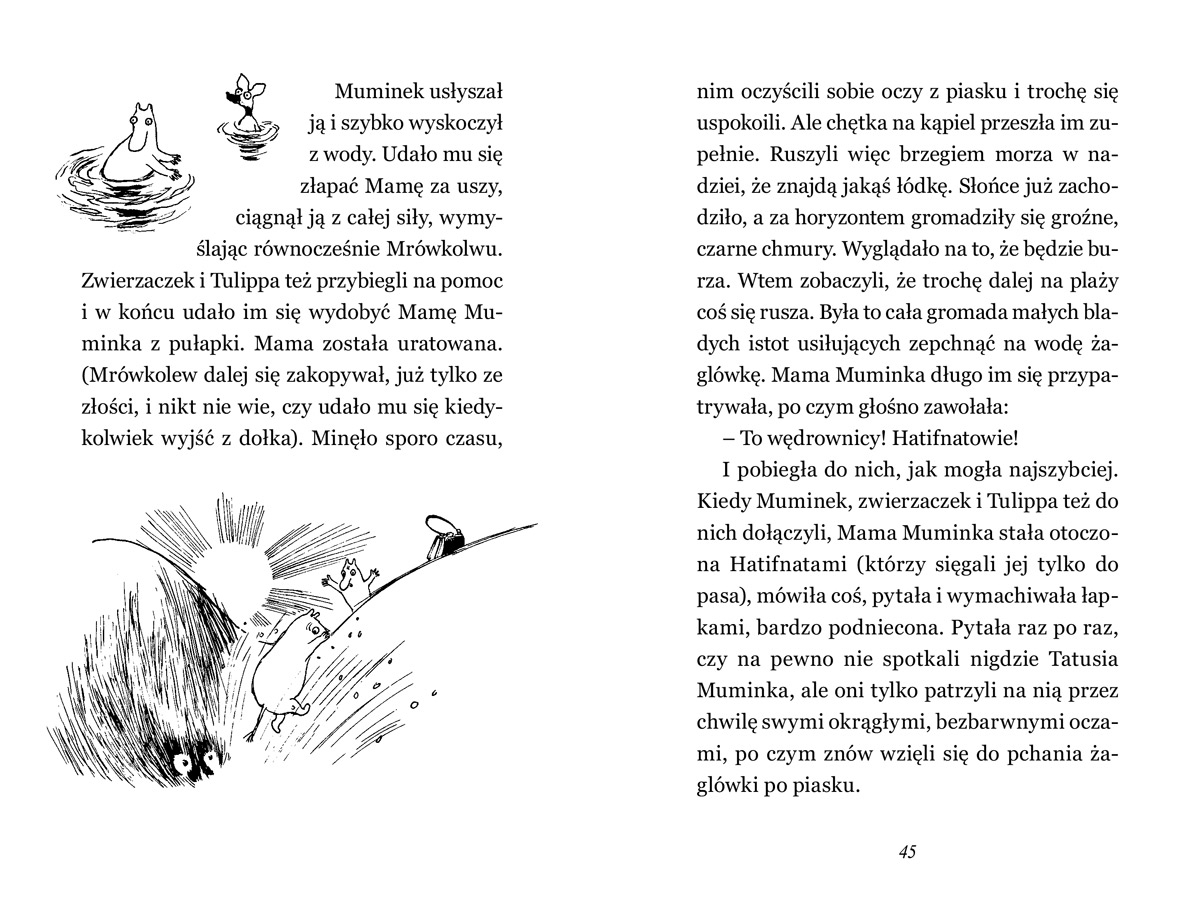 Muminek usłyszał ją i szybko wyskoczył z wody. Udało mu się złapać Mamę za uszy, ciągnął ją z całej siły, wymyślając równocześnie Mrówkolwu. Zwierzaczek i Tulippa też przybiegli na pomoc i w końcu udało im się wydobyć Mamę Muminka z pułapki. Mama została uratowana. (Mrówkolew dalej się zakopywał, już tylko ze złości, i nikt nie wie, czy udało mu się kiedykolwiek wyjść z dołka). Minęło sporo czasu, nim oczyścili sobie oczy z piasku i trochę się uspokoili. Ale chętka na kąpiel przeszła im zupełnie. Ruszyli więc brzegiem morza w nadziei, że znajdą jakąś łódkę. Słońce już zachodziło, a za horyzontem gromadziły się groźne, czarne chmury. Wyglądało na to, że będzie burza. Wtem zobaczyli, że trochę dalej na plaży coś się rusza. Była to cała gromada małych bladych istot usiłujących zepchnąć na wodę żaglówkę. Mama Muminka długo im się przypatrywała, po czym głośno zawołała:

– To wędrownicy! Hatifnatowie!

I pobiegła do nich, jak mogła najszybciej. Kiedy Muminek, zwierzaczek i Tulippa też do nich dołączyli, Mama Muminka stała otoczona Hatifnatami (którzy sięgali jej tylko do pasa), mówiła coś, pytała i wymachiwała łapkami, bardzo podniecona. Pytała raz po raz, czy na pewno nie spotkali nigdzie Tatusia Muminka, ale oni tylko patrzyli na nią przez chwilę swymi okrągłymi, bezbarwnymi oczami, po czym znów wzięli się do pchania żaglówki po piasku.

45